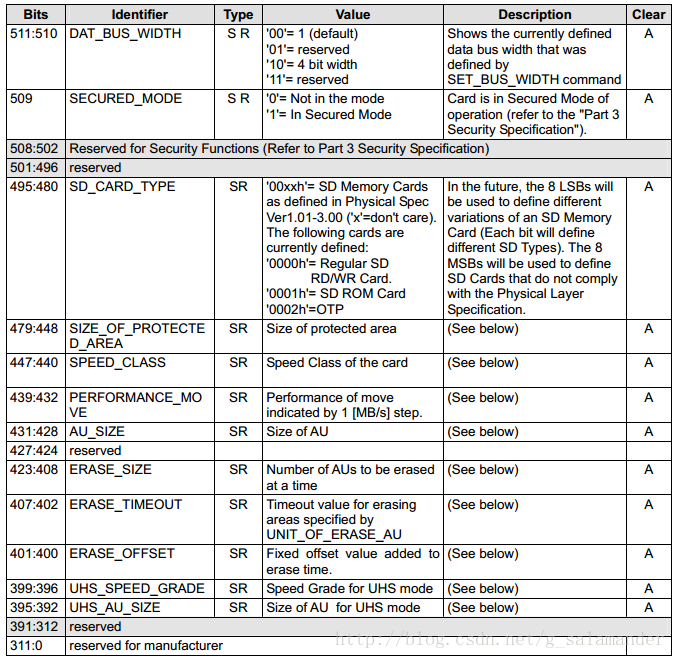 | Bits | Identifier | Type | Value | Description | Clear |
|---|---|---|---|---|---|
| 511:510 | DAT_BUS_WIDTH | S R | '00'= 1 (default) '01'= reserved '10'= 4 bit width '11'= reserved | Shows the currently defined data bus width that was defined by SET_BUS_WIDTH command | A |
| 509 | SECURED_MODE | S R | '0'= Not in the mode '1'= In Secured Mode | Card is in Secured Mode of operation (refer to the "Part 3 Security Specification"). | A |
| 508:502 | Reserved for Security Functions (Refer to Part 3 Security Specification) | | | | |
| 501:496 | reserved | | | | |
| 495:480 | SD_CARD_TYPE | SR | '00xxh'= SD Memory Cards as defined in Physical Spec Ver1.01-3.00 ('x'=don't care). The following cards are currently defined: '0000h'= Regular SD RD/WR Card. '0001h'= SD ROM Card '0002h'=OTP | In the future, the 8 LSBs will be used to define different variations of an SD Memory Card (Each bit will define different SD Types). The 8 MSBs will be used to define SD Cards that do not comply with the Physical Layer Specification. | A |
| 479:448 | SIZE_OF_PROTECTED_AREA | SR | Size of protected area | (See below) | A |
| 447:440 | SPEED_CLASS | SR | Speed Class of the card | (See below) | A |
| 439:432 | PERFORMANCE_MOVE | SR | Performance of move indicated by 1 [MB/s] step. | (See below) | A |
| 431:428 | AU_SIZE | SR | Size of AU | (See below) | A |
| 427:424 | reserved | | | | |
| 423:408 | ERASE_SIZE | SR | Number of AUs to be erased at a time | (See below) | A |
| 407:402 | ERASE_TIMEOUT | SR | Timeout value for erasing areas specified by UNIT_OF_ERASE_AU | (See below) | A |
| 401:400 | ERASE_OFFSET | SR | Fixed offset value added to erase time. | (See below) | A |
| 399:396 | UHS_SPEED_GRADE | SR | Speed Grade for UHS mode | (See below) | A |
| 395:392 | UHS_AU_SIZE | SR | Size of AU for UHS mode | (See below) | A |
| 391:312 | reserved | | | | |
| 311:0 | reserved for manufacturer | | | | |

http://blog.csdn.net/g_salamander